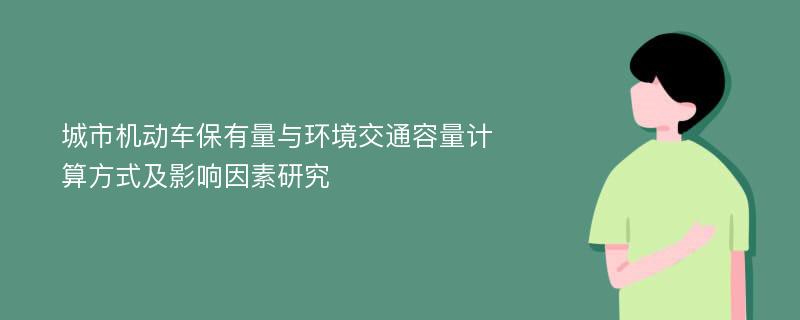 城市机动车保有量与环境交通容量计算方式及影响因素研究